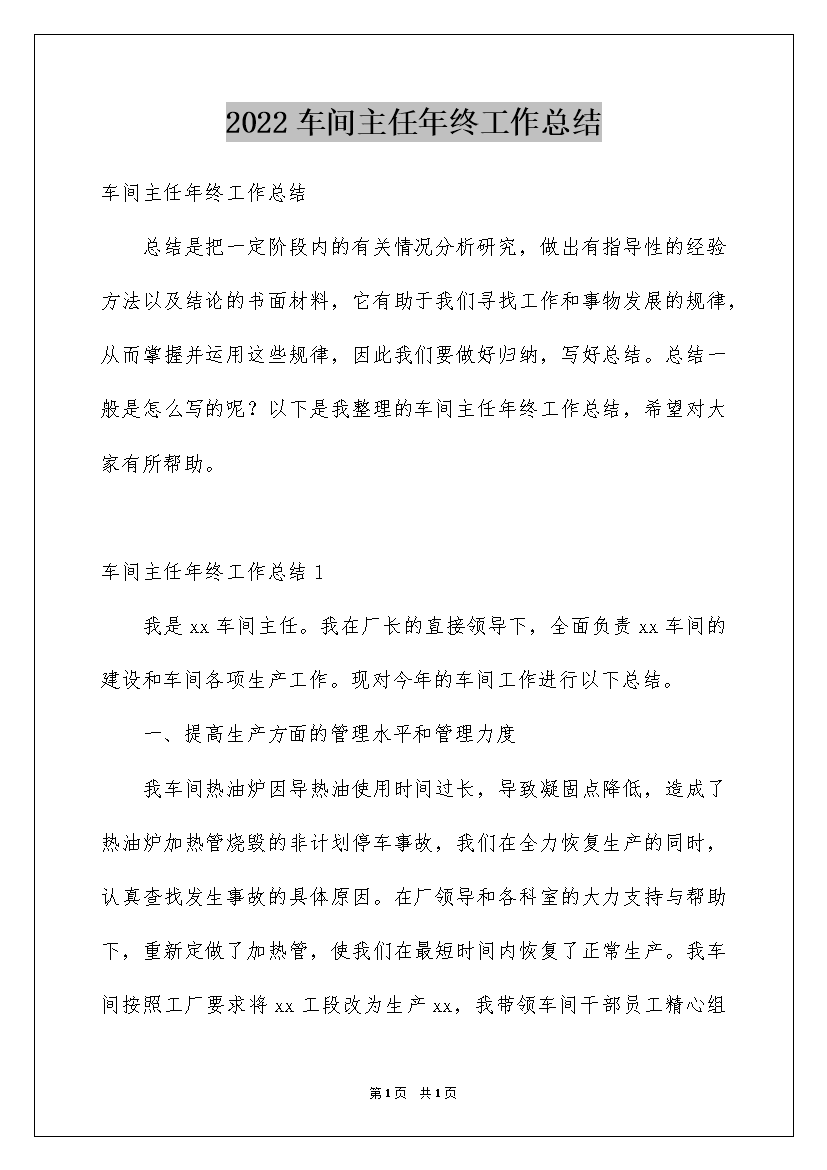 2022 车间主任年终工作总结

车间主任年终工作总结

总结是把一定阶段内的有关情况分析研究，做出有指导性的经验方法以及结论的书面材料，它有助于我们寻找工作和事物发展的规律，从而掌握并运用这些规律，因此我们要做好归纳，写好总结。总结一般是怎么写的呢？以下是我整理的车间主任年终工作总结，希望对大家有所帮助。

车间主任年终工作总结 1

我是 xx 车间主任。我在厂长的直接领导下，全面负责 xx 车间的建设和车间各项生产工作。现对今年的车间工作进行以下总结。

一、提高生产方面的管理水平和管理力度

我车间热油炉因导热油使用时间过长，导致凝固点降低，造成了热油炉加热管烧毁的非计划停车事故，我们在全力恢复生产的同时，认真查找发生事故的具体原因。在厂领导和各科室的大力支持与帮助下，重新定做了加热管，使我们在最短时间内恢复了正常生产。我车间按照工厂要求将 xx 工段改为生产 xx，我带领车间干部员工精心组

第1页 共1页